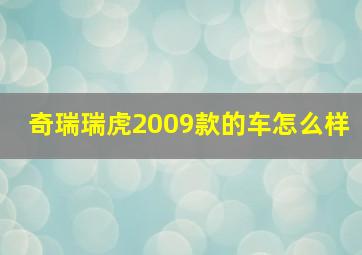 奇瑞瑞虎2009款的车怎么样